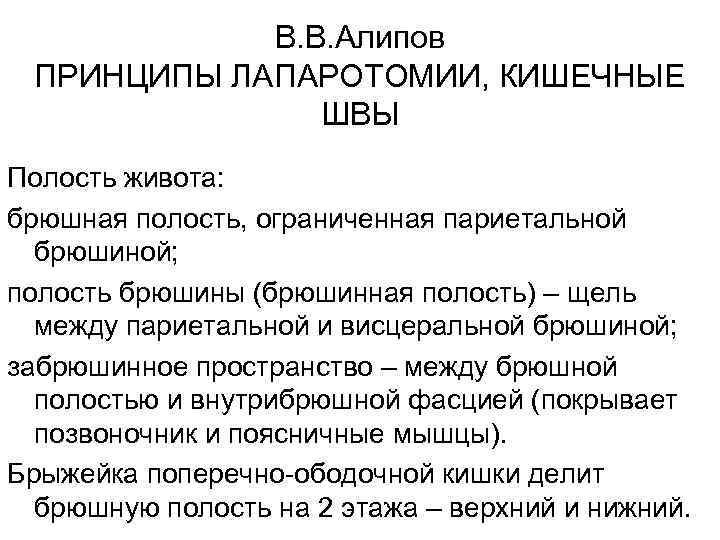 В.В.Алипов
ПРИНЦИПЫ ЛАПАРОТОМИИ, КИШЕЧНЫЕ ШВЫ

Полость живота:

брюшная полость, ограниченная париетальной брюшиной;

полость брюшины (брюшинная полость) – щель между париетальной и висцеральной брюшиной;

забрюшинное пространство – между брюшной полостью и внутрибрюшной фасцией (покрывает позвоночник и поясничные мышцы).

Брыжейка поперечно-ободочной кишки делит брюшную полость на 2 этажа – верхний и нижний.